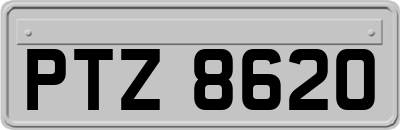 PTZ 8620